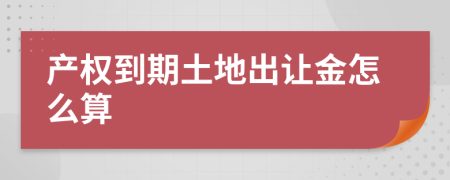 产权到期土地出让金怎么算